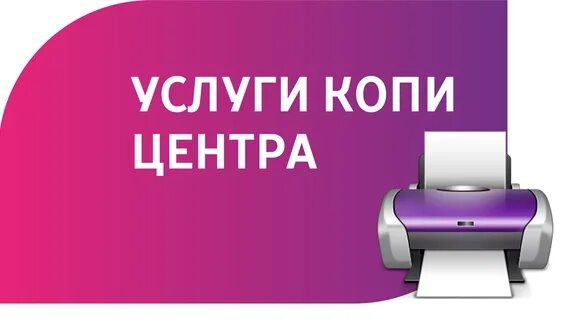 УСЛУГИ КОПИ ЦЕНТРА